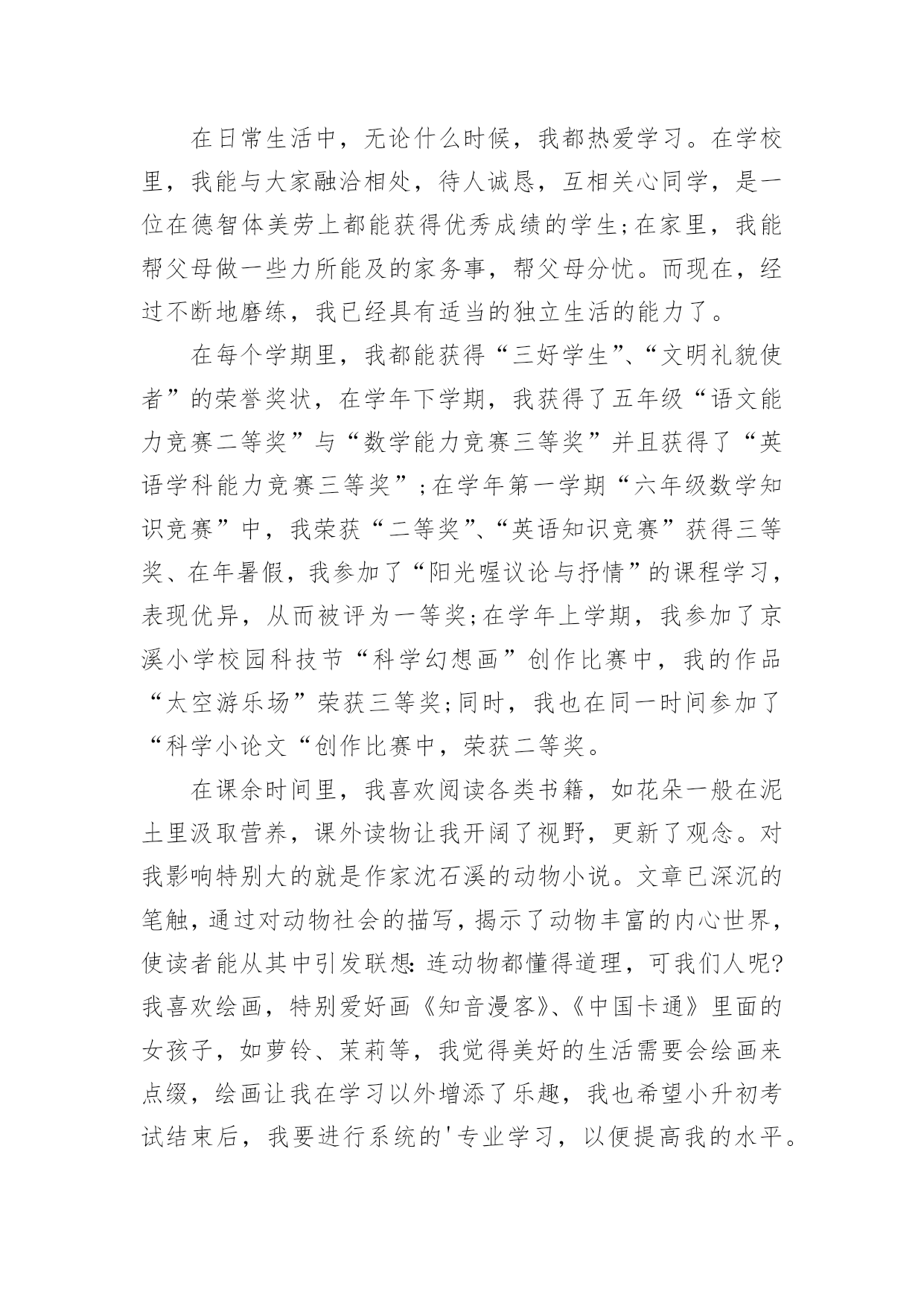 在日常生活中，无论什么时候，我都热爱学习。在学校里，我能与大家融洽相处，待人诚恳，互相关心同学，是一位在德智体美劳上都能获得优秀成绩的学生;在家里，我能帮父母做一些力所能及的家务事，帮父母分忧。而现在，经过不断地磨练，我已经具有适当的独立生活的能力了。

在每个学期里，我都能获得“三好学生”、“文明礼貌使者”的荣誉奖状，在学年下学期，我获得了五年级“语文能力竞赛二等奖”与“数学能力竞赛三等奖”并且获得了“英语学科能力竞赛三等奖”;在学年第一学期“六年级数学知识竞赛”中，我荣获“二等奖”、“英语知识竞赛”获得三等奖、在年暑假，我参加了“阳光喔议论与抒情”的课程学习，表现优异，从而被评为一等奖;在学年上学期，我参加了京溪小学校园科技节“科学幻想画”创作比赛中，我的作品“太空游乐场”荣获三等奖;同时，我也在同一时间参加了“科学小论文“创作比赛中，荣获二等奖。

在课余时间里，我喜欢阅读各类书籍，如花朵一般在泥土里汲取营养，课外读物让我开阔了视野，更新了观念。对我影响特别大的就是作家沈石溪的动物小说。文章已深沉的笔触，通过对动物社会的描写，揭示了动物丰富的内心世界，使读者能从其中引发联想:连动物都懂得道理，可我们人呢?我喜欢绘画，特别爱好画《知音漫客》、《中国卡通》里面的女孩子，如萝铃、茉莉等，我觉得美好的生活需要会绘画来点缀，绘画让我在学习以外增添了乐趣，我也希望小升初考试结束后，我要进行系统的'专业学习，以便提高我的水平。